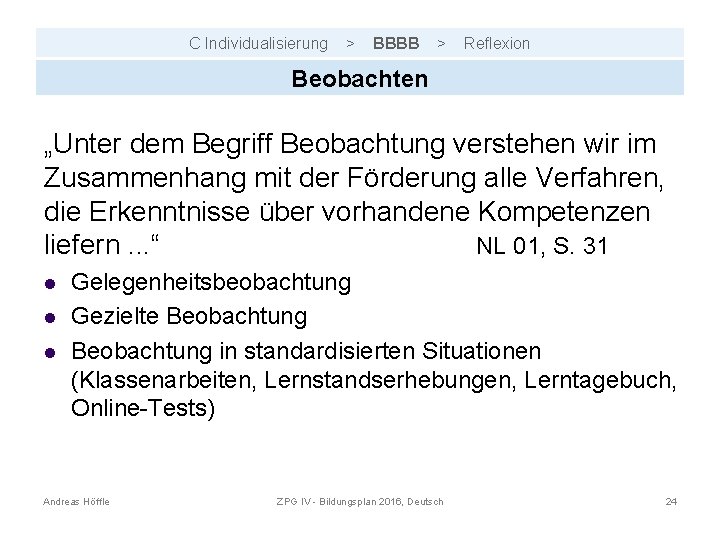 C Individualisierung > BBBB > Reflexion

Beobachten

„Unter dem Begriff Beobachtung verstehen wir im Zusammenhang mit der Förderung alle Verfahren, die Erkenntnisse über vorhandene Kompetenzen liefern ...“ NL 01, S. 31

• Gelegenheitsbeobachtung
• Gezielte Beobachtung
• Beobachtung in standardisierten Situationen (Klassenarbeiten, Lernstandserhebungen, Lerntagebuch, Online-Tests)

Andreas Höffle ZPG IV - Bildungsplan 2016, Deutsch 24